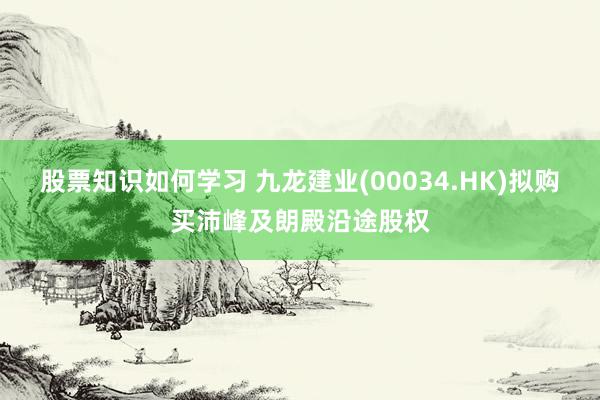 股票知识如何学习 九龙建业(00034.HK)拟购买沛峰及朗殿沿途股权